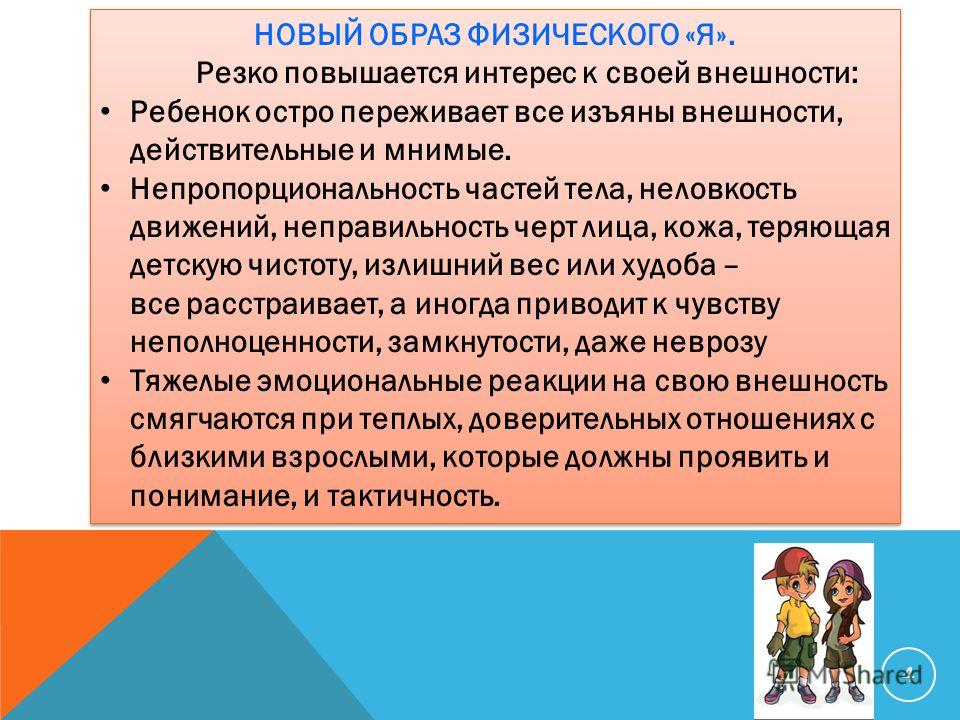 НОВЫЙ ОБРАЗ ФИЗИЧЕСКОГО «Я».

Резко повышается интерес к своей внешности:

• Ребенок остро переживает все изъяны внешности, действительные и мнимые.
• Непропорциональность частей тела, неловкость движений, неправильность черт лица, кожа, теряющая детскую чистоту, излишний вес или худоба – все расстраивает, а иногда приводит к чувству неполноценности, замкнутости, даже неврозу
• Тяжелые эмоциональные реакции на свою внешность смягчаются при теплых, доверительных отношениях с близкими взрослыми, которые должны проявить и понимание, и тактичность.

MyShared

4